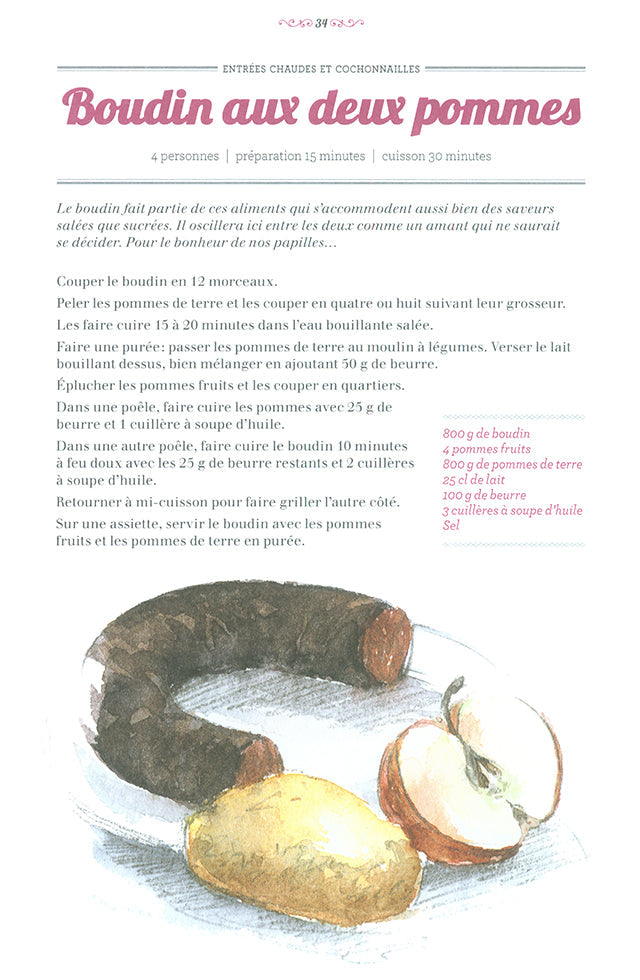 34

ENTRÉES CHAUDES ET COCHONNAILLES

Boudin aux deux pommes

4 personnes | préparation 15 minutes | cuisson 30 minutes

Le boudin fait partie de ces aliments qui s'accommodent aussi bien des saveurs salées que sucrées. Il oscillera ici entre les deux comme un amant qui ne saurait se décider. Pour le bonheur de nos papilles…

Couper le boudin en 12 morceaux.

Peler les pommes de terre et les couper en quatre ou huit suivant leur grosseur.

Les faire cuire 15 à 20 minutes dans l'eau bouillante salée.

Faire une purée: passer les pommes de terre au moulin à légumes. Verser le lait bouillant dessus, bien mélanger en ajoutant 50 g de beurre.

Éplucher les pommes fruits et les couper en quartiers.

Dans une poêle, faire cuire les pommes avec 25 g de beurre et 1 cuillère à soupe d'huile.

Dans une autre poêle, faire cuire le boudin 10 minutes à feu doux avec les 25 g de beurre restants et 2 cuillères à soupe d'huile.

Retourner à mi-cuisson pour faire griller l'autre côté.

Sur une assiette, servir le boudin avec les pommes fruits et les pommes de terre en purée.

800 g de boudin
4 pommes fruits
800 g de pommes de terre
25 cl de lait
100 g de beurre
3 cuillères à soupe d'huile
Sel